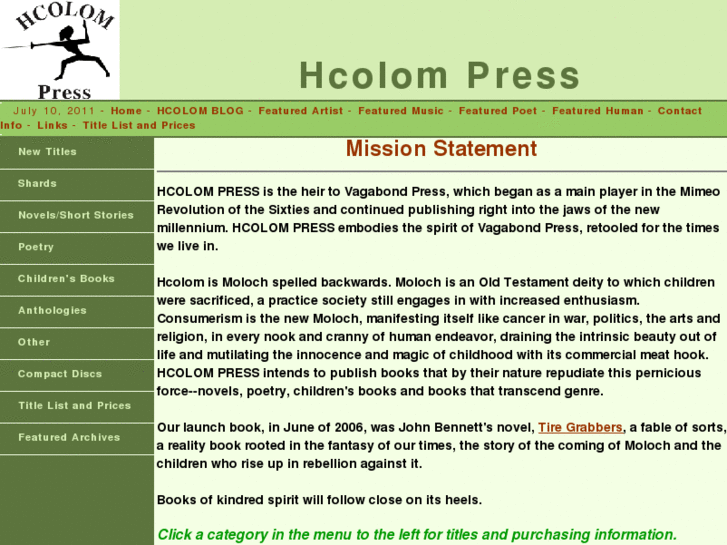 HCOLOM
Press

Hcolom Press

July 10, 2011 - Home - HCOLOM BLOG - Featured Artist - Featured Music - Featured Poet - Featured Human - Contact Info - Links - Title List and Prices

New Titles
Shards
Novels/Short Stories
Poetry
Children's Books
Anthologies
Other
Compact Discs
Title List and Prices
Featured Archives

Mission Statement

HCOLOM PRESS is the heir to Vagabond Press, which began as a main player in the Mimeo Revolution of the Sixties and continued publishing right into the jaws of the new millennium. HCOLOM PRESS embodies the spirit of Vagabond Press, retooled for the times we live in.

Hcolom is Moloch spelled backwards. Moloch is an Old Testament deity to which children were sacrificed, a practice society still engages in with increased enthusiasm. Consumerism is the new Moloch, manifesting itself like cancer in war, politics, the arts and religion, in every nook and cranny of human endeavor, draining the intrinsic beauty out of life and mutilating the innocence and magic of childhood with its commercial meat hook. HCOLOM PRESS intends to publish books that by their nature repudiate this pernicious force--novels, poetry, children's books and books that transcend genre.

Our launch book, in June of 2006, was John Bennett's novel, Tire Grabbers, a fable of sorts, a reality book rooted in the fantasy of our times, the story of the coming of Moloch and the children who rise up in rebellion against it.

Books of kindred spirit will follow close on its heels.

Click a category in the menu to the left for titles and purchasing information.